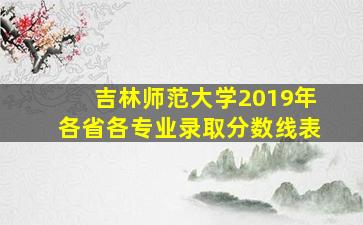 吉林师范大学2019年
各省各专业录取分数线表